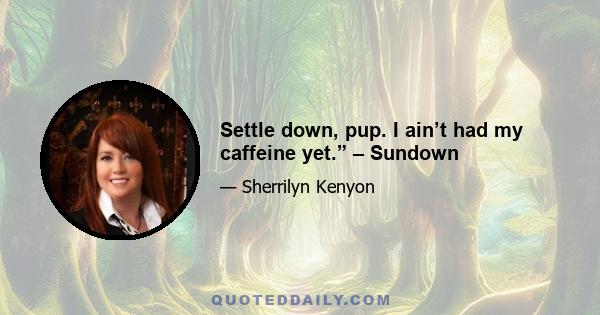 Settle down, pup. I ain’t had my caffeine yet.” – Sundown

— Sherrilyn Kenyon

QUOTEDDAILY.COM